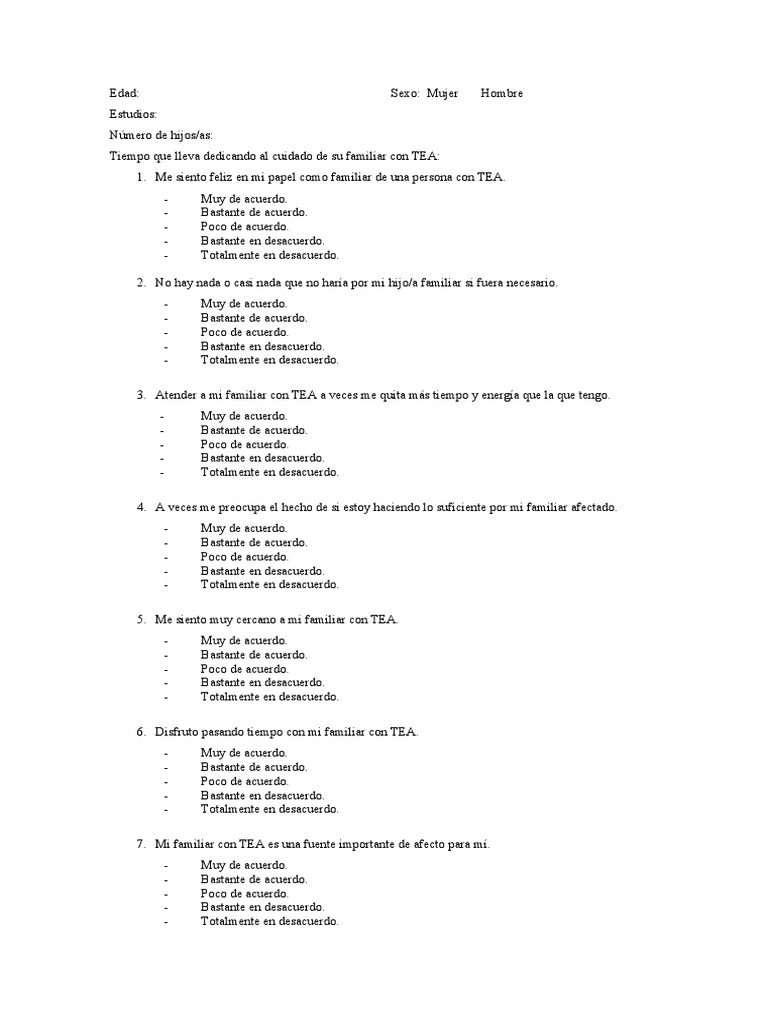 Edad: Sexo: Mujer Hombre

Estudios:

Número de hijos/as:

Tiempo que lleva dedicando al cuidado de su familiar con TEA:

1. Me siento feliz en mi papel como familiar de una persona con TEA.
- Muy de acuerdo.
- Bastante de acuerdo.
- Poco de acuerdo.
- Bastante en desacuerdo.
- Totalmente en desacuerdo.

2. No hay nada o casi nada que no haría por mi hijo/a familiar si fuera necesario.
- Muy de acuerdo.
- Bastante de acuerdo.
- Poco de acuerdo.
- Bastante en desacuerdo.
- Totalmente en desacuerdo.

3. Atender a mi familiar con TEA a veces me quita más tiempo y energía que la que tengo.
- Muy de acuerdo.
- Bastante de acuerdo.
- Poco de acuerdo.
- Bastante en desacuerdo.
- Totalmente en desacuerdo.

4. A veces me preocupa el hecho de si estoy haciendo lo suficiente por mi familiar afectado.
- Muy de acuerdo.
- Bastante de acuerdo.
- Poco de acuerdo.
- Bastante en desacuerdo.
- Totalmente en desacuerdo.

5. Me siento muy cercano a mi familiar con TEA.
- Muy de acuerdo.
- Bastante de acuerdo.
- Poco de acuerdo.
- Bastante en desacuerdo.
- Totalmente en desacuerdo.

6. Disfruto pasando tiempo con mi familiar con TEA.
- Muy de acuerdo.
- Bastante de acuerdo.
- Poco de acuerdo.
- Bastante en desacuerdo.
- Totalmente en desacuerdo.

7. Mi familiar con TEA es una fuente importante de afecto para mí.
- Muy de acuerdo.
- Bastante de acuerdo.
- Poco de acuerdo.
- Bastante en desacuerdo.
- Totalmente en desacuerdo.